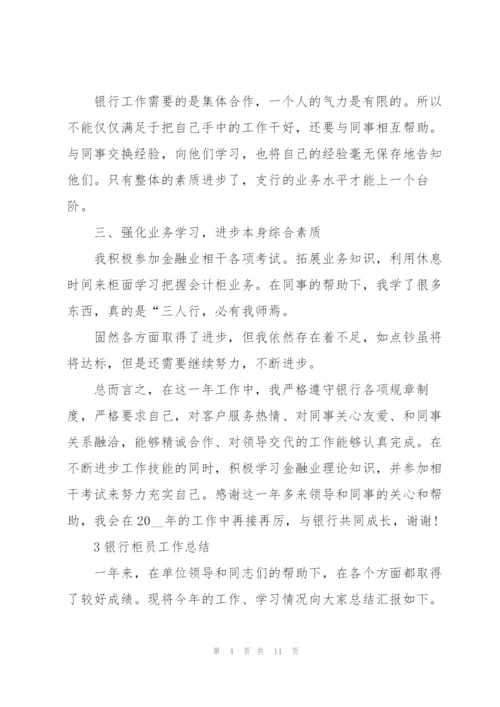 银行工作需要的是集体合作，一个人的气力是有限的。所以不能仅仅满足于把自己手中的工作干好，还要与同事相互帮助。与同事交换经验，向他们学习，也将自己的经验毫无保存地告知他们。只有整体的素质进步了，支行的业务水平才能上一个台阶。

三、强化业务学习，进步本身综合素质

我积极参加金融业相干各项考试。拓展业务知识，利用休息时间来柜面学习把握会计柜业务。在同事的帮助下，我学了很多东西，真的是“三人行，必有我师焉。

固然各方面取得了进步，但我依然存在着不足，如点钞虽将将达标，但是还需要继续努力，不断进步。

总而言之，在这一年工作中，我严格遵守银行各项规章制度，严格要求自己，对客户服务热情、对同事关心友爱、和同事关系融洽，能够精诚合作、对领导交代的工作能够认真完成。在不断进步工作技能的同时，积极学习金融业理论知识，并参加相干考试来努力充实自己。感谢这一年多来领导和同事的关心和帮助，我会在20__年的工作中再接再厉，与银行共同成长，谢谢！

3 银行柜员工作总结

一年来，在单位领导和同志们的帮助下，在各个方面都取得了较好成绩。现将今年的工作、学习情况向大家总结汇报如下。

第 4 页 共 11 页